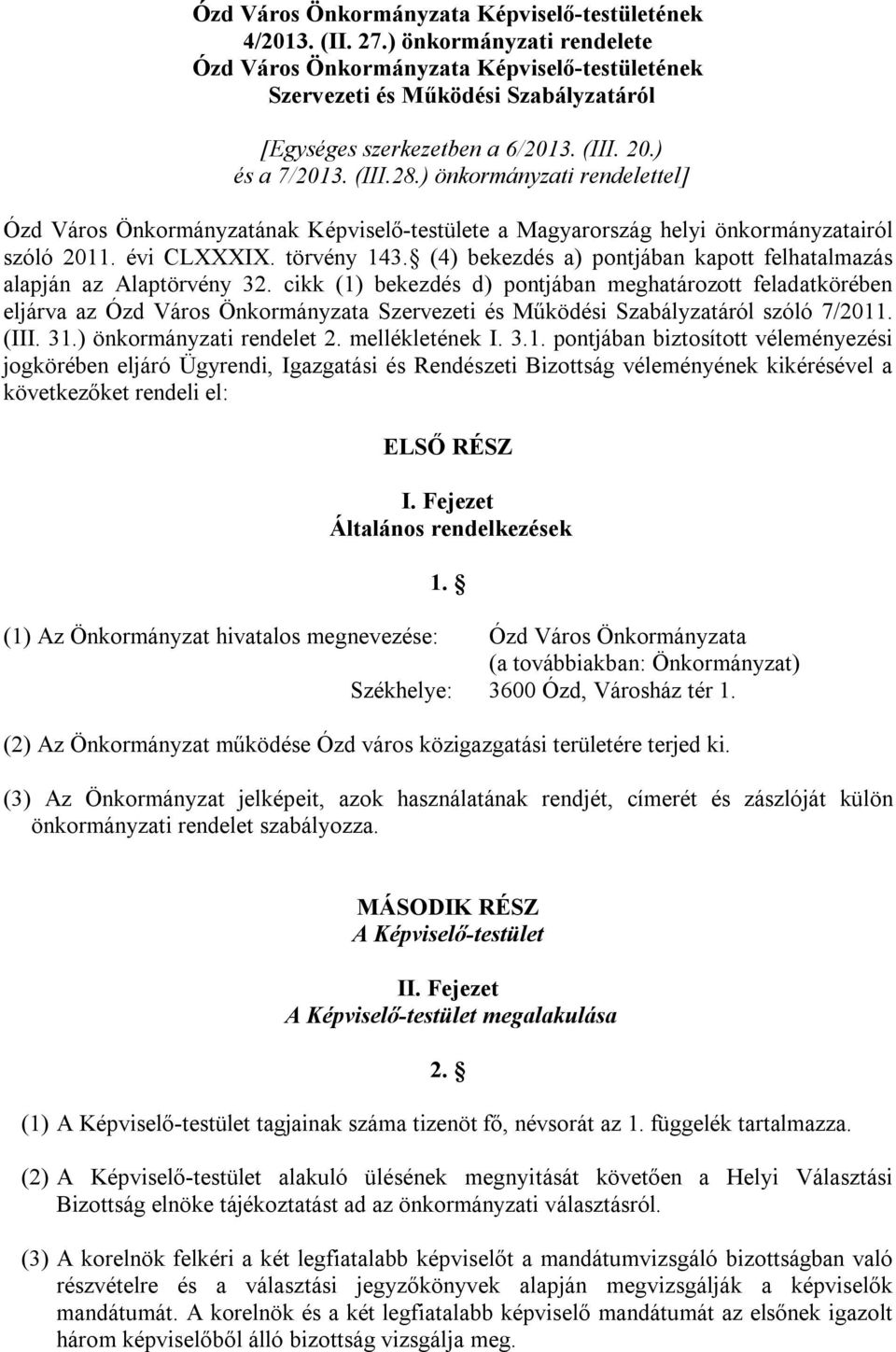 Ózd Város Önkormányzata Képviselő-testületének
4/2013. (II. 27.) önkormányzati rendelete
Ózd Város Önkormányzata Képviselő-testületének
Szervezeti és Működési Szabályzatáról

[Egységes szerkezetben a 6/2013. (III. 20.)
és a 7/2013. (III.28.) önkormányzati rendelettel]

Ózd Város Önkormányzatának Képviselő-testülete a Magyarország helyi önkormányzatairól szóló 2011. évi CLXXXIX. törvény 143. (4) bekezdés a) pontjában kapott felhatalmazás alapján az Alaptörvény 32. cikk (1) bekezdés d) pontjában meghatározott feladatkörében eljárva az Ózd Város Önkormányzata Szervezeti és Működési Szabályzatáról szóló 7/2011. (III. 31.) önkormányzati rendelet 2. mellékletének I. 3.1. pontjában biztosított véleményezési jogkörében eljáró Ügyrendi, Igazgatási és Rendészeti Bizottság véleményének kikérésével a következőket rendeli el:

ELSŐ RÉSZ

I. Fejezet
Általános rendelkezések

1. 

(1) Az Önkormányzat hivatalos megnevezése: Ózd Város Önkormányzata
(a továbbiakban: Önkormányzat)
Székhelye: 3600 Ózd, Városház tér 1.

(2) Az Önkormányzat működése Ózd város közigazgatási területére terjed ki.

(3) Az Önkormányzat jelképeit, azok használatának rendjét, címerét és zászlóját külön önkormányzati rendelet szabályozza.

MÁSODIK RÉSZ
A Képviselő-testület

II. Fejezet
A Képviselő-testület megalakulása

2. 

(1) A Képviselő-testület tagjainak száma tizenöt fő, névsorát az 1. függelék tartalmazza.

(2) A Képviselő-testület alakuló ülésének megnyitását követően a Helyi Választási Bizottság elnöke tájékoztatást ad az önkormányzati választásról.

(3) A korelnök felkéri a két legfiatalabb képviselőt a mandátumvizsgáló bizottságban való részvételre és a választási jegyzőkönyvek alapján megvizsgálják a képviselők mandátumát. A korelnök és a két legfiatalabb képviselő mandátumát az elsőnek igazolt három képviselőből álló bizottság vizsgálja meg.